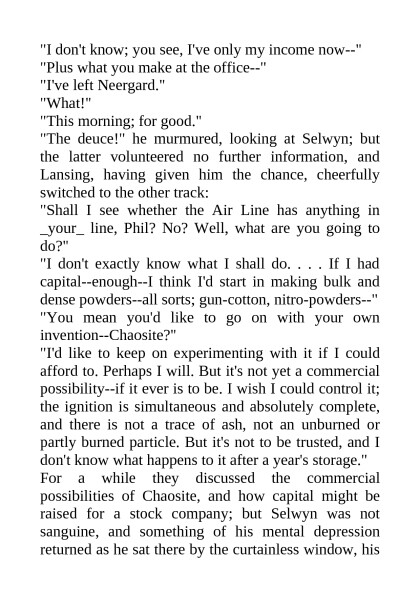 "I don't know; you see, I've only my income now--"
"Plus what you make at the office--"
"I've left Neergard."
"What!"
"This morning; for good."
"The deuce!" he murmured, looking at Selwyn; but the latter volunteered no further information, and Lansing, having given him the chance, cheerfully switched to the other track:
"Shall I see whether the Air Line has anything in _your_ line, Phil? No? Well, what are you going to do?"
"I don't exactly know what I shall do. . . . If I had capital--enough--I think I'd start in making bulk and dense powders--all sorts; gun-cotton, nitro-powders--"
"You mean you'd like to go on with your own invention--Chaosite?"
"I'd like to keep on experimenting with it if I could afford to. Perhaps I will. But it's not yet a commercial possibility--if it ever is to be. I wish I could control it; the ignition is simultaneous and absolutely complete, and there is not a trace of ash, not an unburned or partly burned particle. But it's not to be trusted, and I don't know what happens to it after a year's storage."
For a while they discussed the commercial possibilities of Chaosite, and how capital might be raised for a stock company; but Selwyn was not sanguine, and something of his mental depression returned as he sat there by the curtainless window, his